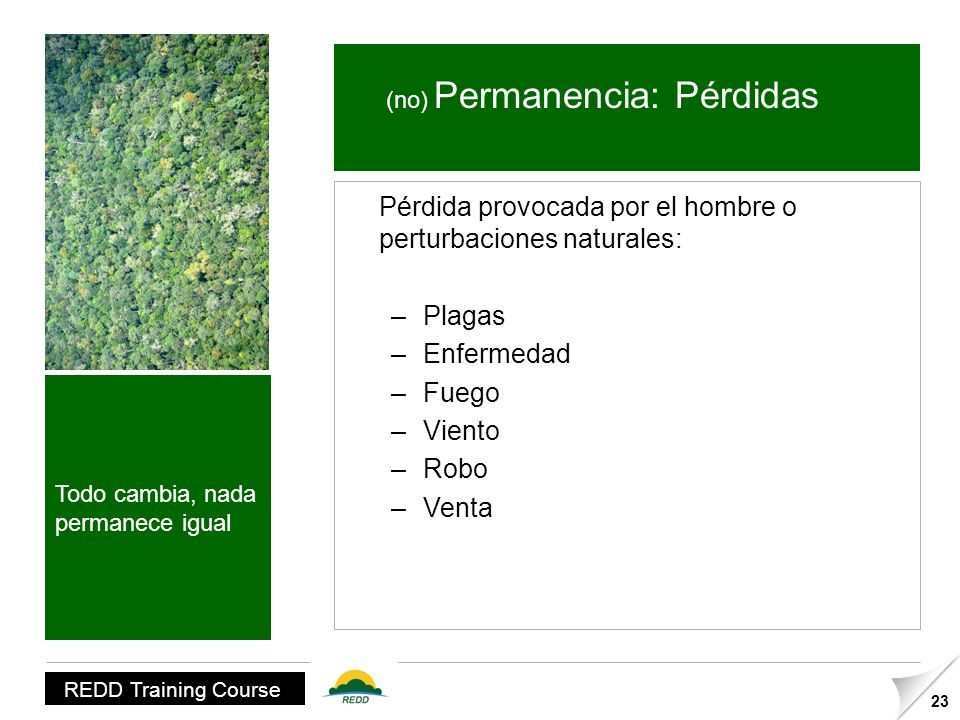 (no) Permanencia: Pérdidas

Pérdida provocada por el hombre o perturbaciones naturales:

– Plagas
– Enfermedad
– Fuego
– Viento
– Robo
– Venta

Todo cambia, nada permanece igual

REDD Training Course

REDD

23